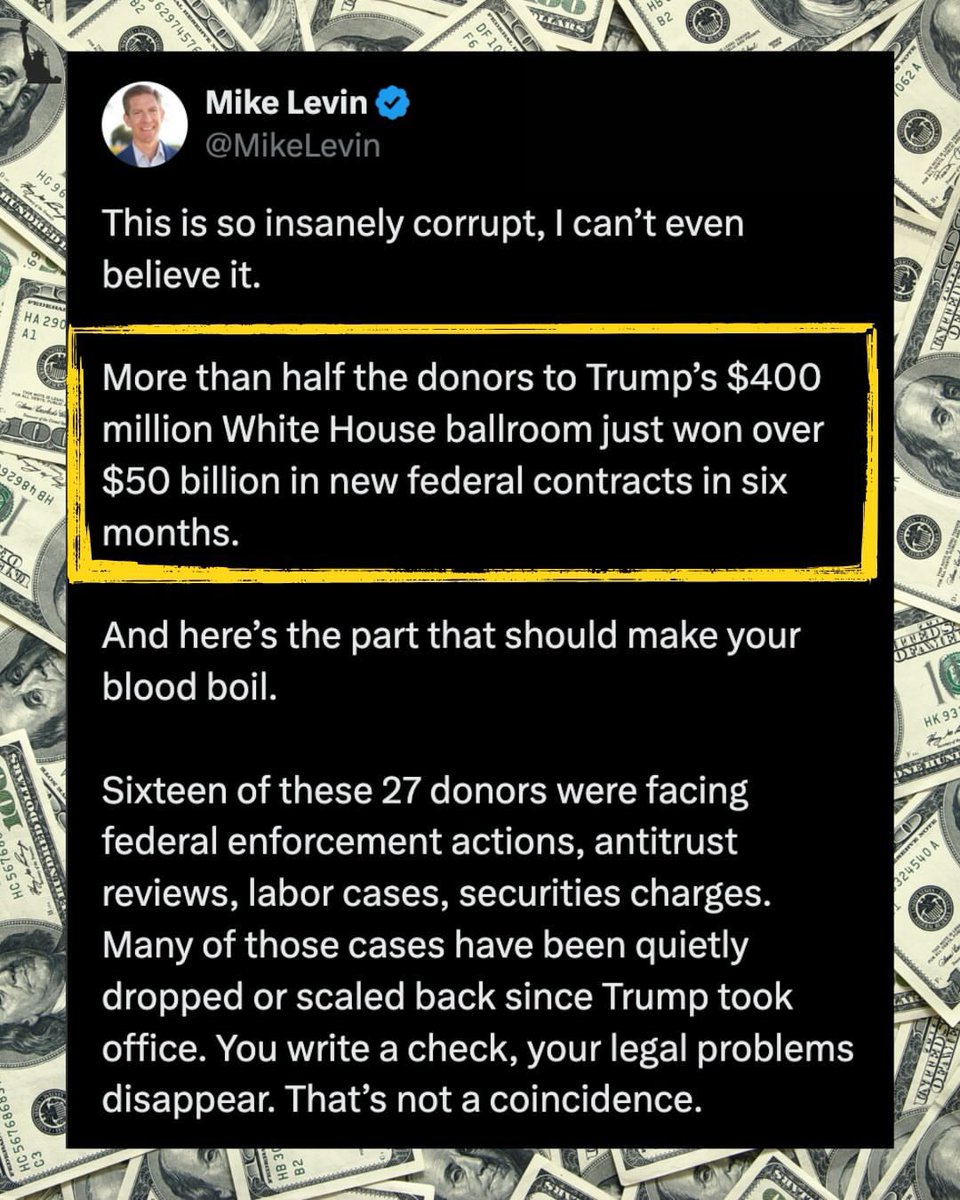 Mike Levin
@MikeLevin

This is so insanely corrupt, I can't even believe it.

More than half the donors to Trump's $400 million White House ballroom just won over $50 billion in new federal contracts in six months.

And here's the part that should make your blood boil.

Sixteen of these 27 donors were facing federal enforcement actions, antitrust reviews, labor cases, securities charges. Many of those cases have been quietly dropped or scaled back since Trump took office. You write a check, your legal problems disappear. That's not a coincidence.